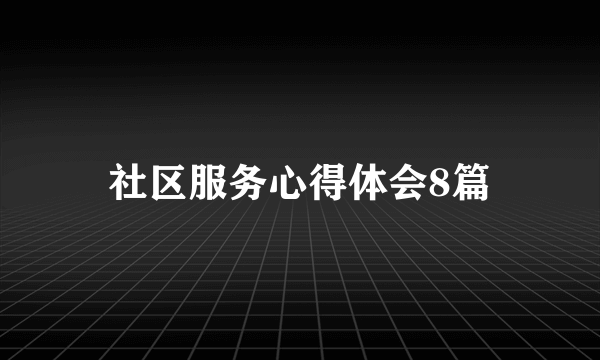 社区服务心得体会8篇